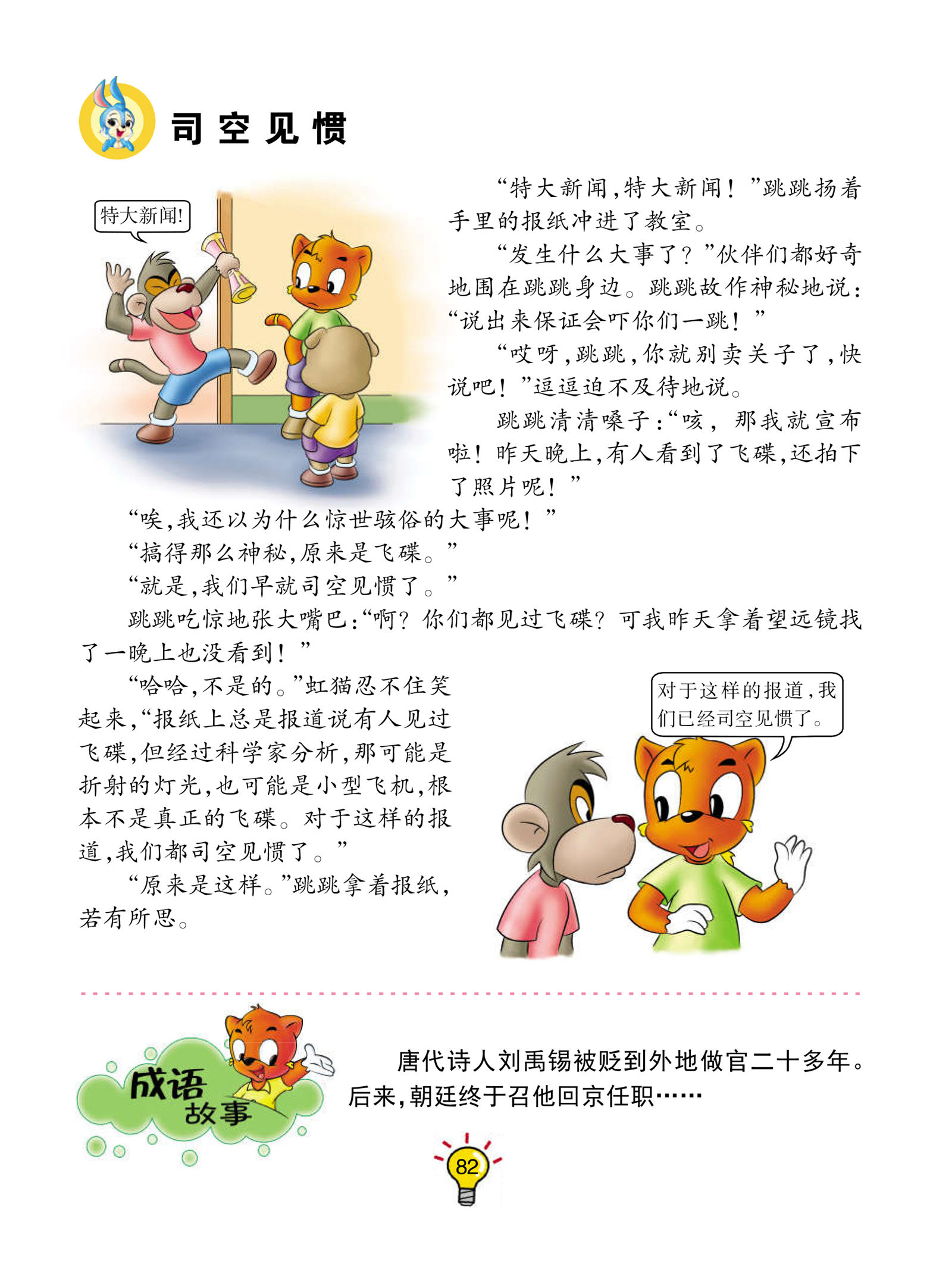 司空见惯

特大新闻!

“特大新闻，特大新闻！”跳跳扬着手里的报纸冲进了教室。

“发生什么大事了？”伙伴们都好奇地围在跳跳身边。跳跳故作神秘地说：“说出来保证会吓你们一跳！”

“哎呀，跳跳，你就别卖关子了，快说吧！”逗逗迫不及待地说。

跳跳清清嗓子：“咳，那我就宣布啦！昨天晚上，有人看到了飞碟，还拍下了照片呢！”

“唉，我还以为什么惊世骇俗的大事呢！”

“搞得那么神秘，原来是飞碟。”

“就是，我们早就司空见惯了。”

跳跳吃惊地张大嘴巴：“啊？你们都见过飞碟？可我昨天拿着望远镜找了一晚上也没看到！”

“哈哈，不是的。”虹猫忍不住笑起来，“报纸上总是报道说有人见过飞碟，但经过科学家分析，那可能是折射的灯光，也可能是小型飞机，根本不是真正的飞碟。对于这样的报道，我们都司空见惯了。”

“原来是这样。”跳跳拿着报纸，若有所思。

对于这样的报道，我们已经司空见惯了。

成语故事

唐代诗人刘禹锡被贬到外地做官二十多年。后来，朝廷终于召他回京任职……

82